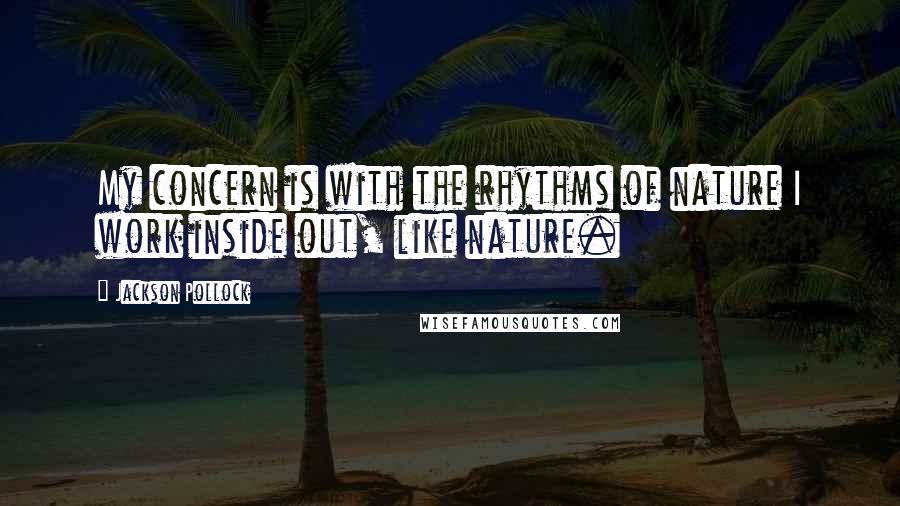 My concern is with the rhythms of nature I work inside out, like nature.

Jackson Pollock

WISEFAMOUSQUOTES.COM